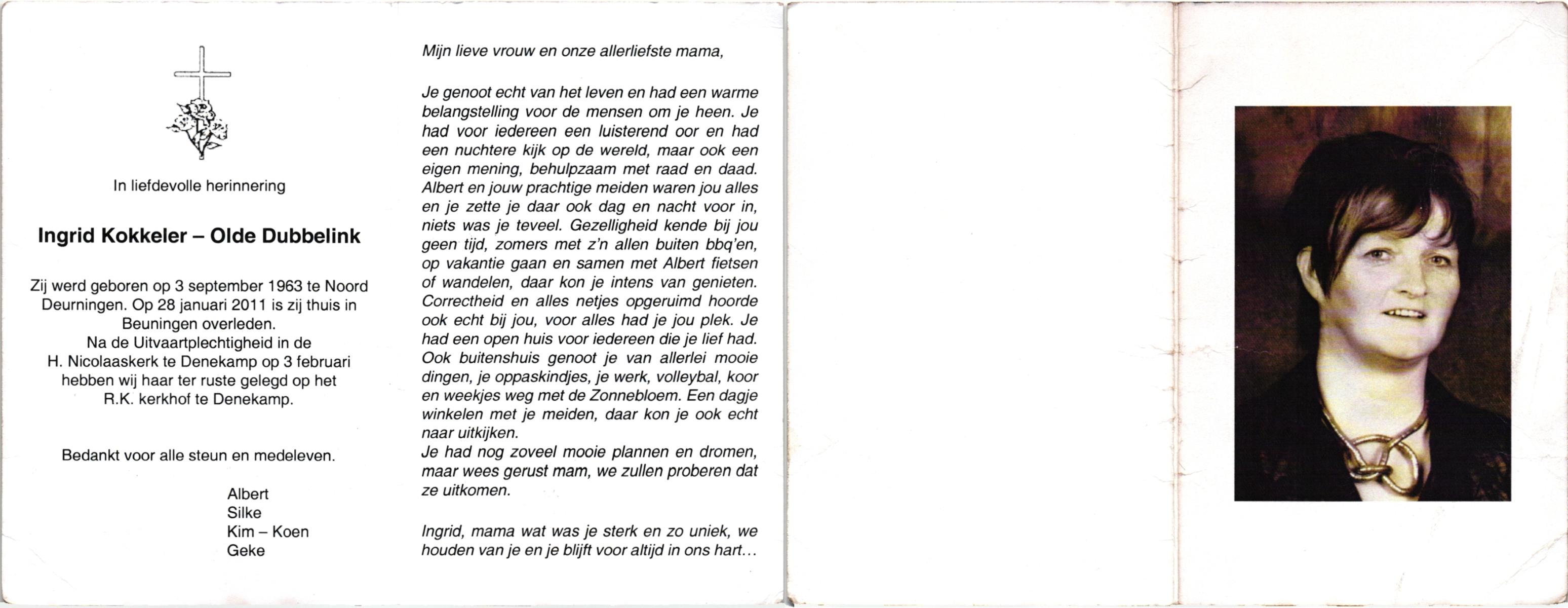 In liefdevolle herinnering

Ingrid Kokkeler – Olde Dubbelink

Zij werd geboren op 3 september 1963 te Noord Deurningen. Op 28 januari 2011 is zij thuis in Beuningen overleden.
Na de Uitvaartplechtigheid in de H. Nicolaaskerk te Denekamp op 3 februari hebben wij haar ter ruste gelegd op het R.K. kerkhof te Denekamp.

Bedankt voor alle steun en medeleven.

Albert
Silke
Kim – Koen
Geke

Mijn lieve vrouw en onze allerliefste mama,

Je genoot echt van het leven en had een warme belangstelling voor de mensen om je heen. Je had voor iedereen een luisterend oor en had een nuchtere kijk op de wereld, maar ook een eigen mening, behulpzaam met raad en daad. Albert en jouw prachtige meiden waren jou alles en je zette je daar ook dag en nacht voor in, niets was je teveel. Gezelligheid kende bij jou geen tijd, zomers met z'n allen buiten bbq'en, op vakantie gaan en samen met Albert fietsen of wandelen, daar kon je intens van genieten. Correctheid en alles netjes opgeruimd hoorde ook echt bij jou, voor alles had je jou plek. Je had een open huis voor iedereen die je lief had. Ook buitenshuis genoot je van allerlei mooie dingen, je oppaskindjes, je werk, volleybal, koor en weekjes weg met de Zonnebloem. Een dagje winkelen met je meiden, daar kon je ook echt naar uitkijken.
Je had nog zoveel mooie plannen en dromen, maar wees gerust mam, we zullen proberen dat ze uitkomen.

Ingrid, mama wat was je sterk en zo uniek, we houden van je en je blijft voor altijd in ons hart...